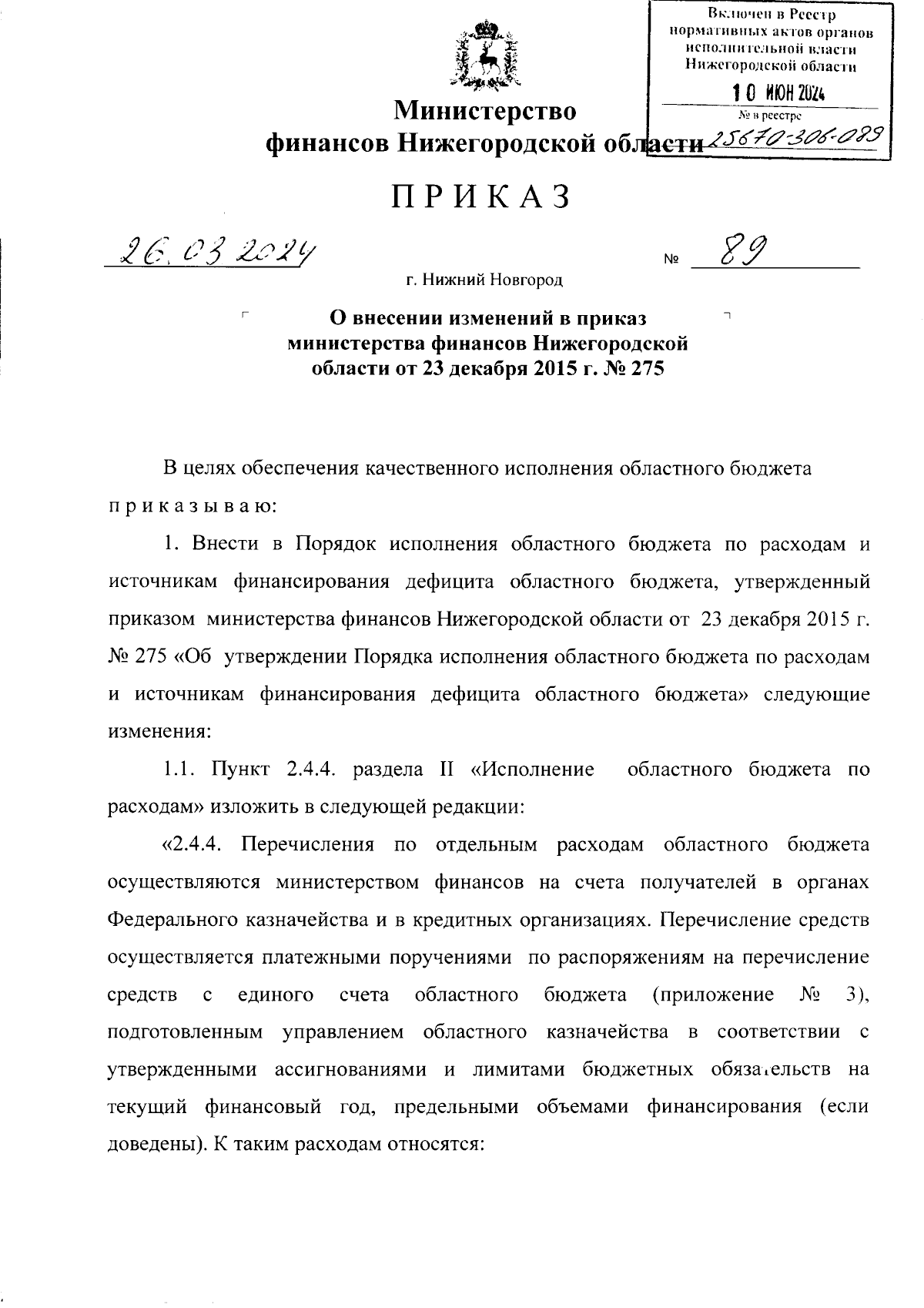 Включен в Реестр нормативных актов органов исполнительной власти Нижегородской области

10 ИЮН 2024

№ в реестре 25670-306-089

Министерство финансов Нижегородской области

ПРИКАЗ

26.03.2024 № 89

г. Нижний Новгород

О внесении изменений в приказ министерства финансов Нижегородской области от 23 декабря 2015 г. № 275

В целях обеспечения качественного исполнения областного бюджета приказываю:

1. Внести в Порядок исполнения областного бюджета по расходам и источникам финансирования дефицита областного бюджета, утвержденный приказом министерства финансов Нижегородской области от 23 декабря 2015 г. № 275 «Об утверждении Порядка исполнения областного бюджета по расходам и источникам финансирования дефицита областного бюджета» следующие изменения:

1.1. Пункт 2.4.4. раздела II «Исполнение областного бюджета по расходам» изложить в следующей редакции:

«2.4.4. Перечисления по отдельным расходам областного бюджета осуществляются министерством финансов на счета получателей в органах Федерального казначейства и в кредитных организациях. Перечисление средств осуществляется платежными поручениями по распоряжениям на перечисление средств с единого счета областного бюджета (приложение № 3), подготовленным управлением областного казначейства в соответствии с утвержденными ассигнованиями и лимитами бюджетных обязательств на текущий финансовый год, предельными объемами финансирования (если доведены). К таким расходам относятся: